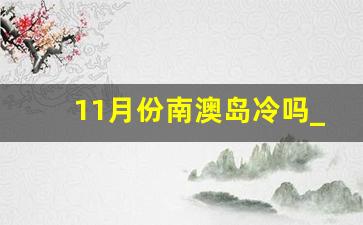 11月份南澳岛冷吗_